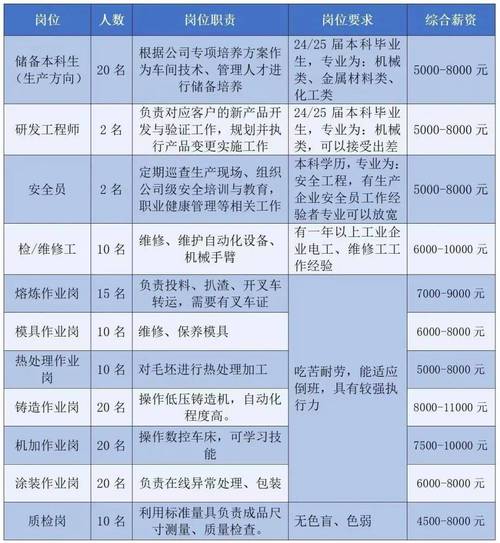 | 岗位 | 人数 | 岗位职责 | 岗位要求 | 综合薪资 |
|---|---|---|---|---|
| 储备本科生（生产方向） | 20 名 | 根据公司专项培养方案作为车间技术、管理人才进行储备培养 | 24/25 届本科毕业生，专业为：机械类、金属材料类、化工类 | 5000-8000 元 |
| 研发工程师 | 2 名 | 负责对应客户的新产品开发与验证工作，规划并执行产品变更实施工作 | 24/25 届本科毕业生，专业为：机械类，可以接受出差 | 5000-8000 元 |
| 安全员 | 2 名 | 定期巡查生产现场、组织公司级安全培训与教育，职业健康管理等相关工作 | 本科学历，专业为：安全工程，有生产企业安全员工作经验者专业可以放宽 | 5000-8000 元 |
| 检/维修工 | 10 名 | 维修、维护自动化设备、机械手臂 | 有一年以上工业企业电工、维修工工作经验 | 6000-10000 元 |
| 熔炼作业岗 | 15 名 | 负责投料、扒渣、开叉车转运，需要有叉车证 | 吃苦耐劳，能适应倒班，具有较强执行力 | 7000-9000 元 |
| 模具作业岗 | 10 名 | 维修、保养模具 | | 6000-8000 元 |
| 热处理作业岗 | 10 名 | 对毛坯进行热处理加工 | | 5000-8000 元 |
| 铸造作业岗 | 20 名 | 操作低压铸造机，自动化程度高。 | | 8000-11000 元 |
| 机加作业岗 | 20 名 | 操作数控车床，可学习技能 | | 7500-10000 元 |
| 涂装作业岗 | 20 名 | 负责在线异常处理、包装 | | 6000-8000 元 |
| 质检岗 | 10 名 | 利用标准量具负责成品尺寸测量、质量检查。 | 无色盲、色弱 | 4500-8000 元 |